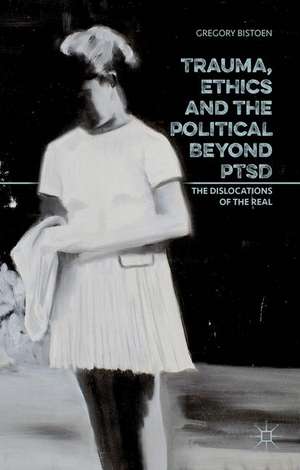 GREGORY BISTOEN

TRAUMA, ETHICS AND THE POLITICAL BEYOND PTSD

THE DISLOCATIONS OF THE REAL